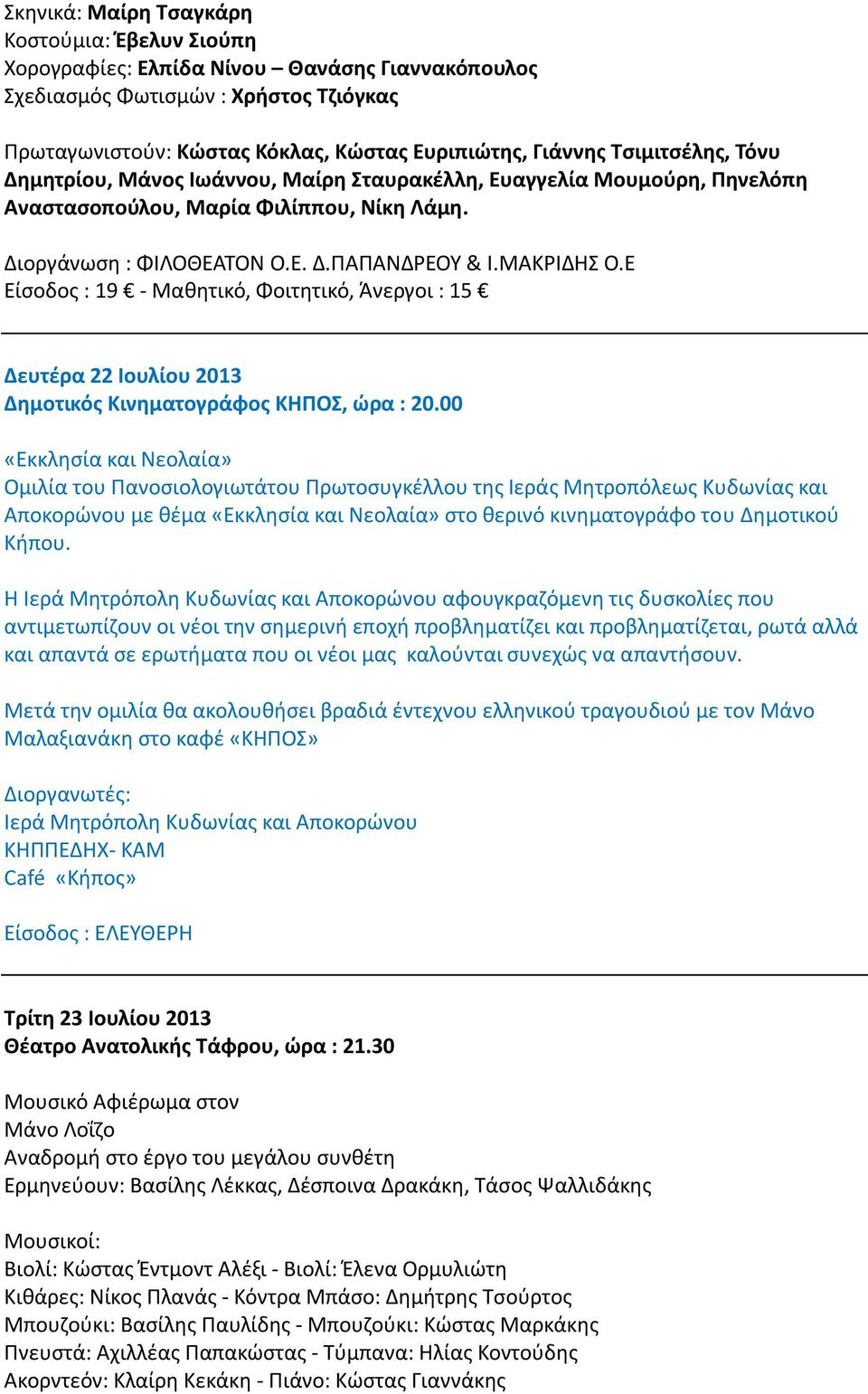 Σκηνικά: Μαίρη Τσαγκάρη
Κοστούμια: Έβελυν Σιούπη
Χορογραφίες: Ελπίδα Νίνου – Θανάσης Γιαννακόπουλος
Σχεδιασμός Φωτισμών : Χρήστος Τζιόγκας

Πρωταγωνιστούν: Κώστας Κόκλας, Κώστας Ευριπιώτης, Γιάννης Τσιμιτσέλης, Τόνυ Δημητρίου, Μάνος Ιωάννου, Μαίρη Σταυρακέλλη, Ευαγγελία Μουμούρη, Πηνελόπη Αναστασοπούλου, Μαρία Φιλίππου, Νίκη Λάμη.

Διοργάνωση : ΦΙΛΟΘΕΑΤΟΝ Ο.Ε. Δ.ΠΑΠΑΝΔΡΕΟΥ & Ι.ΜΑΚΡΙΔΗΣ Ο.Ε
Είσοδος : 19 € - Μαθητικό, Φοιτητικό, Άνεργοι : 15 €

Δευτέρα 22 Ιουλίου 2013
Δημοτικός Κινηματογράφος ΚΗΠΟΣ, ώρα : 20.00

«Εκκλησία και Νεολαία»
Ομιλία του Πανοσιολογιωτάτου Πρωτοσυγκέλλου της Ιεράς Μητροπόλεως Κυδωνίας και Αποκορώνου με θέμα «Εκκλησία και Νεολαία» στο θερινό κινηματογράφο του Δημοτικού Κήπου.

Η Ιερά Μητρόπολη Κυδωνίας και Αποκορώνου αφουγκραζόμενη τις δυσκολίες που αντιμετωπίζουν οι νέοι την σημερινή εποχή προβληματίζει και προβληματίζεται, ρωτά αλλά και απαντά σε ερωτήματα που οι νέοι μας καλούνται συνεχώς να απαντήσουν.

Μετά την ομιλία θα ακολουθήσει βραδιά έντεχνου ελληνικού τραγουδιού με τον Μάνο Μαλαξιανάκη στο καφέ «ΚΗΠΟΣ»

Διοργανωτές:
Ιερά Μητρόπολη Κυδωνίας και Αποκορώνου
ΚΗΠΠΕΔΗΧ- ΚΑΜ
Café «Κήπος»

Είσοδος : ΕΛΕΥΘΕΡΗ

Τρίτη 23 Ιουλίου 2013
Θέατρο Ανατολικής Τάφρου, ώρα : 21.30

Μουσικό Αφιέρωμα στον
Μάνο Λοΐζο
Αναδρομή στο έργο του μεγάλου συνθέτη
Ερμηνεύουν: Βασίλης Λέκκας, Δέσποινα Δρακάκη, Τάσος Ψαλλιδάκης

Μουσικοί:
Βιολί: Κώστας Έντμοντ Αλέξι - Βιολί: Έλενα Ορμυλιώτη
Κιθάρες: Νίκος Πλανάς - Κόντρα Μπάσο: Δημήτρης Τσούρτος
Μπουζούκι: Βασίλης Παυλίδης - Μπουζούκι: Κώστας Μαρκάκης
Πνευστά: Αχιλλέας Παπακώστας - Τύμπανα: Ηλίας Κοντούδης
Ακορντεόν: Κλαίρη Κεκάκη - Πιάνο: Κώστας Γιαννάκης